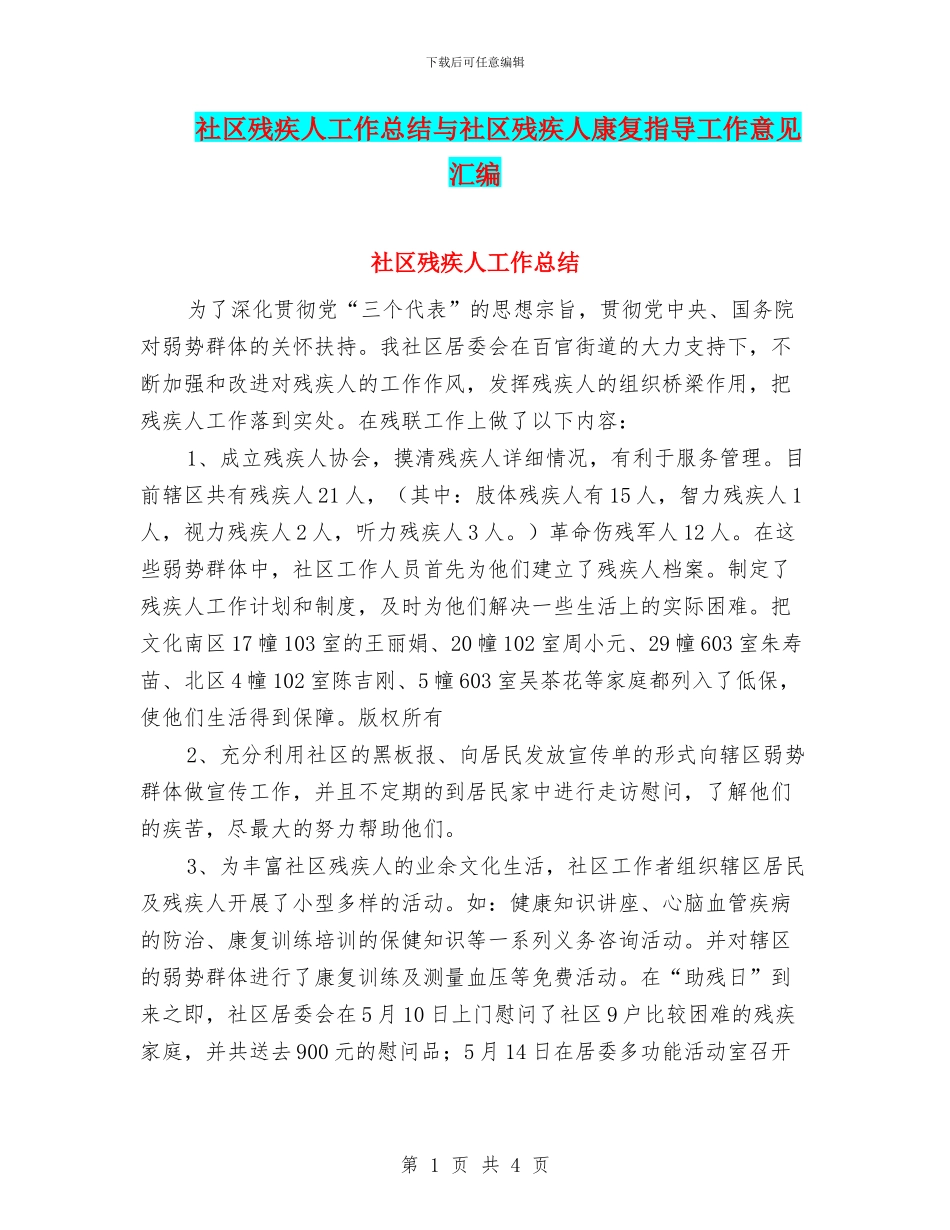 下载后可任意编辑

社区残疾人工作总结与社区残疾人康复指导工作意见汇编

社区残疾人工作总结

为了深化贯彻党“三个代表”的思想宗旨，贯彻党中央、国务院对弱势群体的关怀扶持。我社区居委会在百官街道的大力支持下，不断加强和改进对残疾人的工作作风，发挥残疾人的组织桥梁作用，把残疾人工作落到实处。在残联工作上做了以下内容：

1、成立残疾人协会，摸清残疾人详细情况，有利于服务管理。目前辖区共有残疾人21人，（其中：肢体残疾人有15人，智力残疾人1人，视力残疾人2人，听力残疾人3人。）革命伤残军人12人。在这些弱势群体中，社区工作人员首先为他们建立了残疾人档案。制定了残疾人工作计划和制度，及时为他们解决一些生活上的实际困难。把文化南区17幢103室的王丽娟、20幢102室周小元、29幢603室朱寿苗、北区4幢102室陈吉刚、5幢603室吴茶花等家庭都列入了低保，使他们生活得到保障。版权所有

2、充分利用社区的黑板报、向居民发放宣传单的形式向辖区弱势群体做宣传工作，并且不定期的到居民家中进行走访慰问，了解他们的疾苦，尽最大的努力帮助他们。

3、为丰富社区残疾人的业余文化生活，社区工作者组织辖区居民及残疾人开展了小型多样的活动。如：健康知识讲座、心脑血管疾病的防治、康复训练培训的保健知识等一系列义务咨询活动。并对辖区的弱势群体进行了康复训练及测量血压等免费活动。在“助残日”到来之即，社区居委会在5月10日上门慰问了社区9户比较困难的残疾家庭，并共送去900元的慰问品；5月14日在居委多功能活动室召开

第 1 页 共 4 页